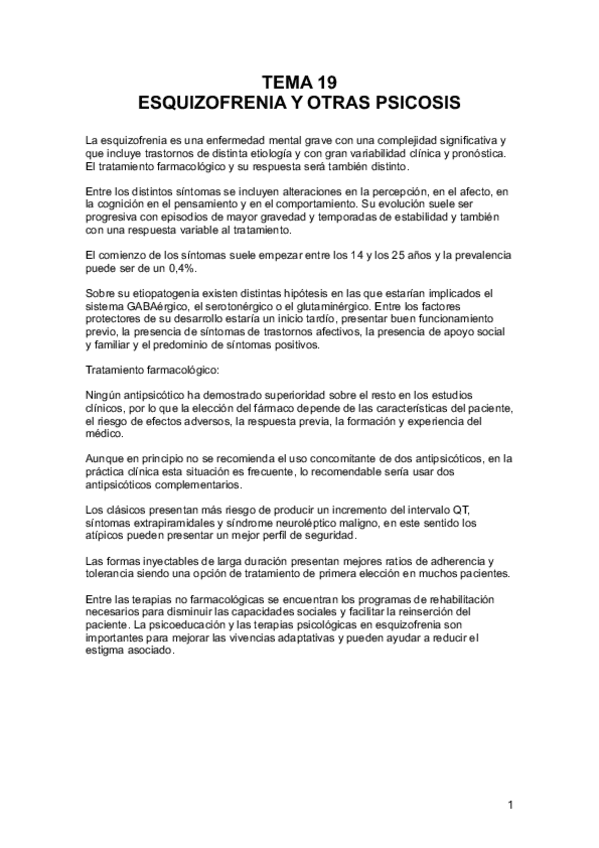 TEMA 19
ESQUIZOFRENIA Y OTRAS PSICOSIS

La esquizofrenia es una enfermedad mental grave con una complejidad significativa y que incluye trastornos de distinta etiología y con gran variabilidad clínica y pronóstica. El tratamiento farmacológico y su respuesta será también distinto.

Entre los distintos síntomas se incluyen alteraciones en la percepción, en el afecto, en la cognición en el pensamiento y en el comportamiento. Su evolución suele ser progresiva con episodios de mayor gravedad y temporadas de estabilidad y también con una respuesta variable al tratamiento.

El comienzo de los síntomas suele empezar entre los 14 y los 25 años y la prevalencia puede ser de un 0,4%.

Sobre su etiopatogenia existen distintas hipótesis en las que estarían implicados el sistema GABAérgico, el serotonérgico o el glutaminérgico. Entre los factores protectores de su desarrollo estaría un inicio tardío, presentar buen funcionamiento previo, la presencia de síntomas de trastornos afectivos, la presencia de apoyo social y familiar y el predominio de síntomas positivos.

Tratamiento farmacológico:

Ningún antipsicótico ha demostrado superioridad sobre el resto en los estudios clínicos, por lo que la elección del fármaco depende de las características del paciente, el riesgo de efectos adversos, la respuesta previa, la formación y experiencia del médico.

Aunque en principio no se recomienda el uso concomitante de dos antipsicóticos, en la práctica clínica esta situación es frecuente, lo recomendable sería usar dos antipsicóticos complementarios.

Los clásicos presentan más riesgo de producir un incremento del intervalo QT, síntomas extrapiramidales y síndrome neuroléptico maligno, en este sentido los atípicos pueden presentar un mejor perfil de seguridad.

Las formas inyectables de larga duración presentan mejores ratios de adherencia y tolerancia siendo una opción de tratamiento de primera elección en muchos pacientes.

Entre las terapias no farmacológicas se encuentran los programas de rehabilitación necesarios para disminuir las capacidades sociales y facilitar la reinserción del paciente. La psicoeducación y las terapias psicológicas en esquizofrenia son importantes para mejorar las vivencias adaptativas y pueden ayudar a reducir el estigma asociado.

1